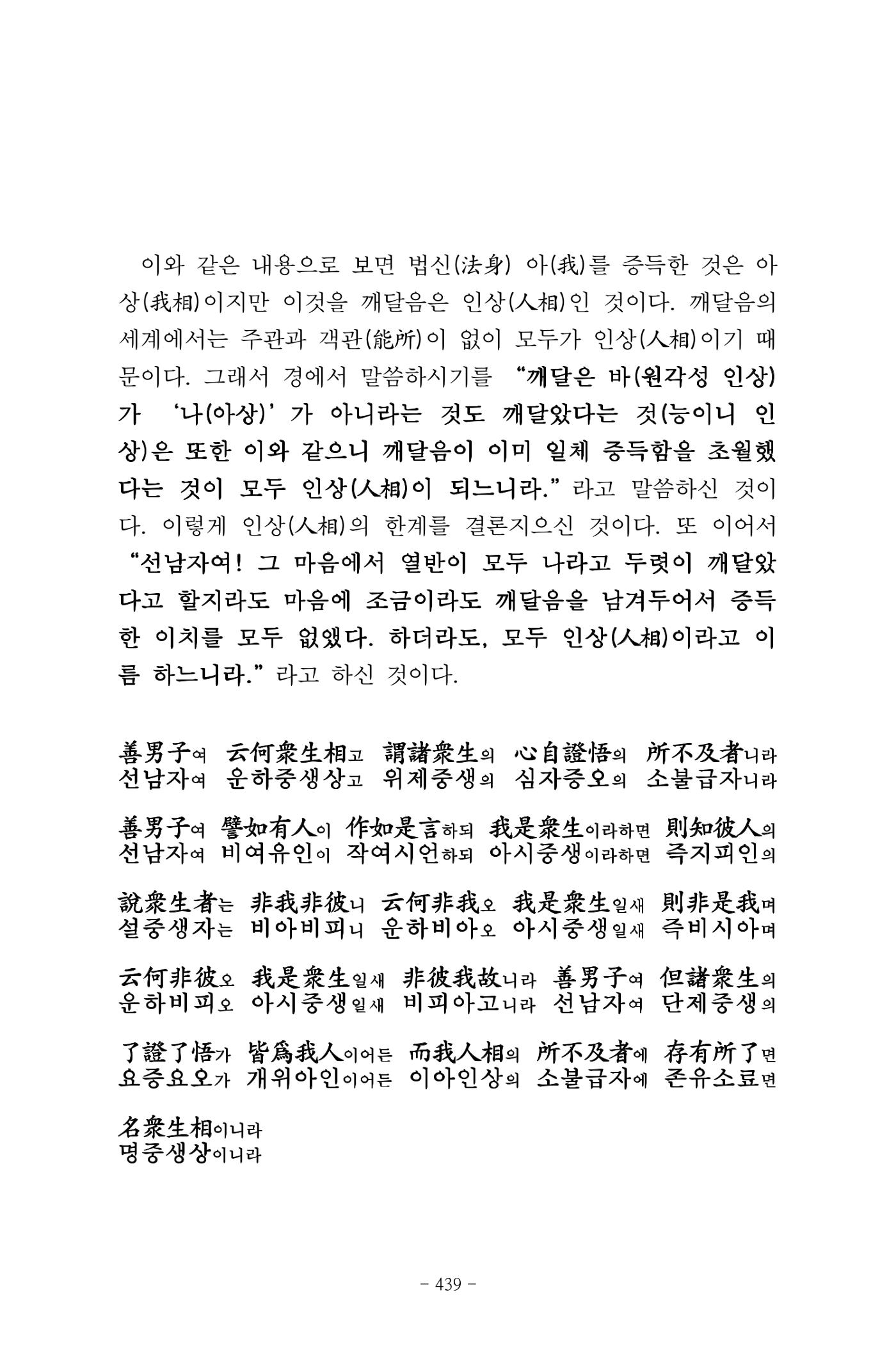 이와 같은 내용으로 보면 법신(法身) 아(我)를 증득한 것은 아상(我相)이지만 이것을 깨달음은 인상(人相)인 것이다. 깨달음의 세계에서는 주관과 객관(能所)이 없이 모두가 인상(人相)이기 때문이다. 그래서 경에서 말씀하시기를 "깨달은 바(원각성 인상)가 '나(아상)'가 아니라는 것도 깨달았다는 것(능이니 인상)은 또한 이와 같으니 깨달음이 이미 일체 증득함을 초월했다는 것이 모두 인상(人相)이 되느니라."라고 말씀하신 것이다. 이렇게 인상(人相)의 한계를 결론지으신 것이다. 또 이어서 "선남자여! 그 마음에서 열반이 모두 나라고 두렷이 깨달았다고 할지라도 마음에 조금이라도 깨달음을 남겨두어서 증득한 이치를 모두 없앴다. 하더라도, 모두 인상(人相)이라고 이름 하느니라."라고 하신 것이다.

善男子여 云何衆生相고 謂諸衆生의 心自證悟의 所不及者니라
선남자여 운하중생상고 위제중생의 심자증오의 소불급자니라

善男子여 譬如有人이 作如是言하되 我是衆生이라하면 則知彼人의
선남자여 비여유인이 작여시언하되 아시중생이라하면 즉지피인의

說衆生者는 非我非彼니 云何非我오 我是衆生일새 則非是我며
설중생자는 비아비피니 운하비아오 아시중생일새 즉비시아며

云何非彼오 我是衆生일새 非彼我故니라 善男子여 但諸衆生의
운하비피오 아시중생일새 비피아고니라 선남자여 단제중생의

了證了悟가 皆爲我人이어든 而我人相의 所不及者에 存有所了면
요증요오가 개위아인이어든 이아인상의 소불급자에 존유소료면

名衆生相이니라
명중생상이니라

- 439 -